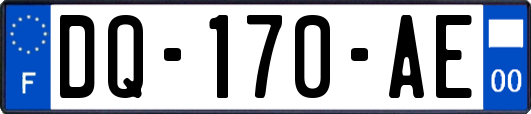 F
DQ-170-AE
00